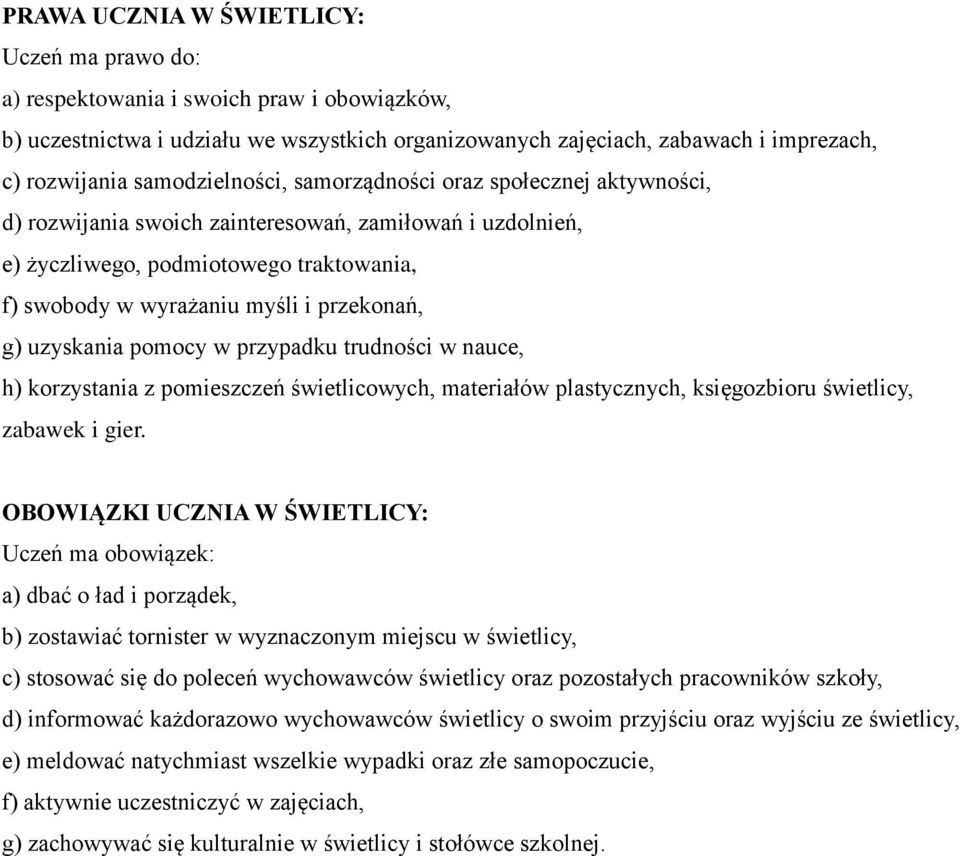 PRAWA UCZNIA W ŚWIETLICY:
Uczeń ma prawo do:
a) respektowania i swoich praw i obowiązków,
b) uczestnictwa i udziału we wszystkich organizowanych zajęciach, zabawach i imprezach,
c) rozwijania samodzielności, samorządności oraz społecznej aktywności,
d) rozwijania swoich zainteresowań, zamiłowań i uzdolnień,
e) życzliwego, podmiotowego traktowania,
f) swobody w wyrażaniu myśli i przekonań,
g) uzyskania pomocy w przypadku trudności w nauce,
h) korzystania z pomieszczeń świetlicowych, materiałów plastycznych, księgozbioru świetlicy, zabawek i gier.

OBOWIĄZKI UCZNIA W ŚWIETLICY:
Uczeń ma obowiązek:
a) dbać o ład i porządek,
b) zostawiać tornister w wyznaczonym miejscu w świetlicy,
c) stosować się do poleceń wychowawców świetlicy oraz pozostałych pracowników szkoły,
d) informować każdorazowo wychowawców świetlicy o swoim przyjściu oraz wyjściu ze świetlicy,
e) meldować natychmiast wszelkie wypadki oraz złe samopoczucie,
f) aktywnie uczestniczyć w zajęciach,
g) zachowywać się kulturalnie w świetlicy i stołówce szkolnej.